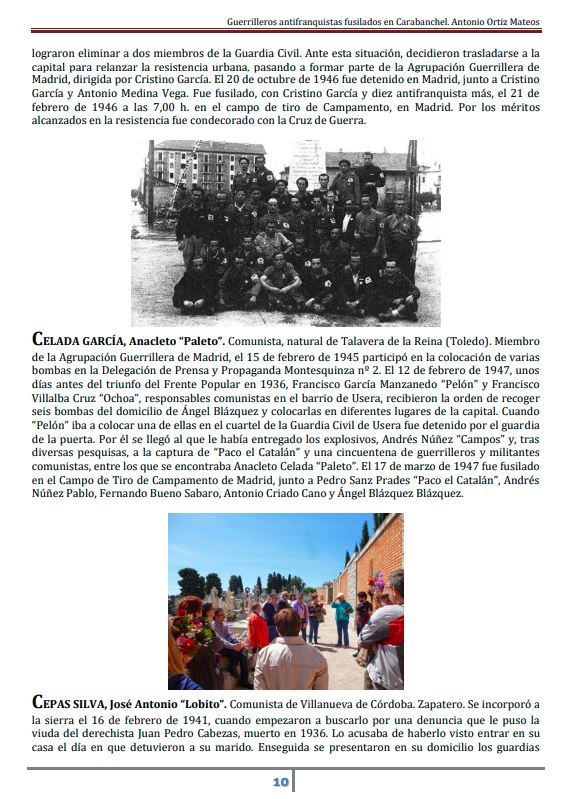 Guerrilleros antifranquistas fusilados en Carabanchel. Antonio Ortiz Mateos

lograron eliminar a dos miembros de la Guardia Civil. Ante esta situación, decidieron trasladarse a la capital para relanzar la resistencia urbana, pasando a formar parte de la Agrupación Guerrillera de Madrid, dirigida por Cristino García. El 20 de octubre de 1946 fue detenido en Madrid, junto a Cristino García y Antonio Medina Vega. Fue fusilado, con Cristino García y diez antifranquistas más, el 21 de febrero de 1946 a las 7,00 h. en el campo de tiro de Campamento, en Madrid. Por los méritos alcanzados en la resistencia fue condecorado con la Cruz de Guerra.

CELADA GARCÍA, Anacleto "Paleto". Comunista, natural de Talavera de la Reina (Toledo). Miembro de la Agrupación Guerrillera de Madrid, el 15 de febrero de 1945 participó en la colocación de varias bombas en la Delegación de Prensa y Propaganda Montesquinza nº 2. El 12 de febrero de 1947, unos días antes del triunfo del Frente Popular en 1936, Francisco García Manzanedo "Pelón" y Francisco Villalba Cruz "Ochoa", responsables comunistas en el barrio de Usera, recibieron la orden de recoger seis bombas del domicilio de Ángel Blázquez y colocarlas en diferentes lugares de la capital. Cuando "Pelón" iba a colocar una de ellas en el cuartel de la Guardia Civil de Usera fue detenido por el guardia de la puerta. Por él se llegó al que le había entregado los explosivos, Andrés Núñez "Campos" y, tras diversas pesquisas, a la captura de "Paco el Catalán" y una cincuentena de guerrilleros y militantes comunistas, entre los que se encontraba Anacleto Celada "Paleto". El 17 de marzo de 1947 fue fusilado en el Campo de Tiro de Campamento de Madrid, junto a Pedro Sanz Prades "Paco el Catalán", Andrés Núñez Pablo, Fernando Bueno Sabaro, Antonio Criado Cano y Ángel Blázquez Blázquez.

CEPAS SILVA, José Antonio "Lobito". Comunista de Villanueva de Córdoba. Zapatero. Se incorporó a la sierra el 16 de febrero de 1941, cuando empezaron a buscarlo por una denuncia que le puso la viuda del derechista Juan Pedro Cabezas, muerto en 1936. Lo acusaba de haberlo visto entrar en su casa el día en que detuvieron a su marido. Enseguida se presentaron en su domicilio los guardias

10